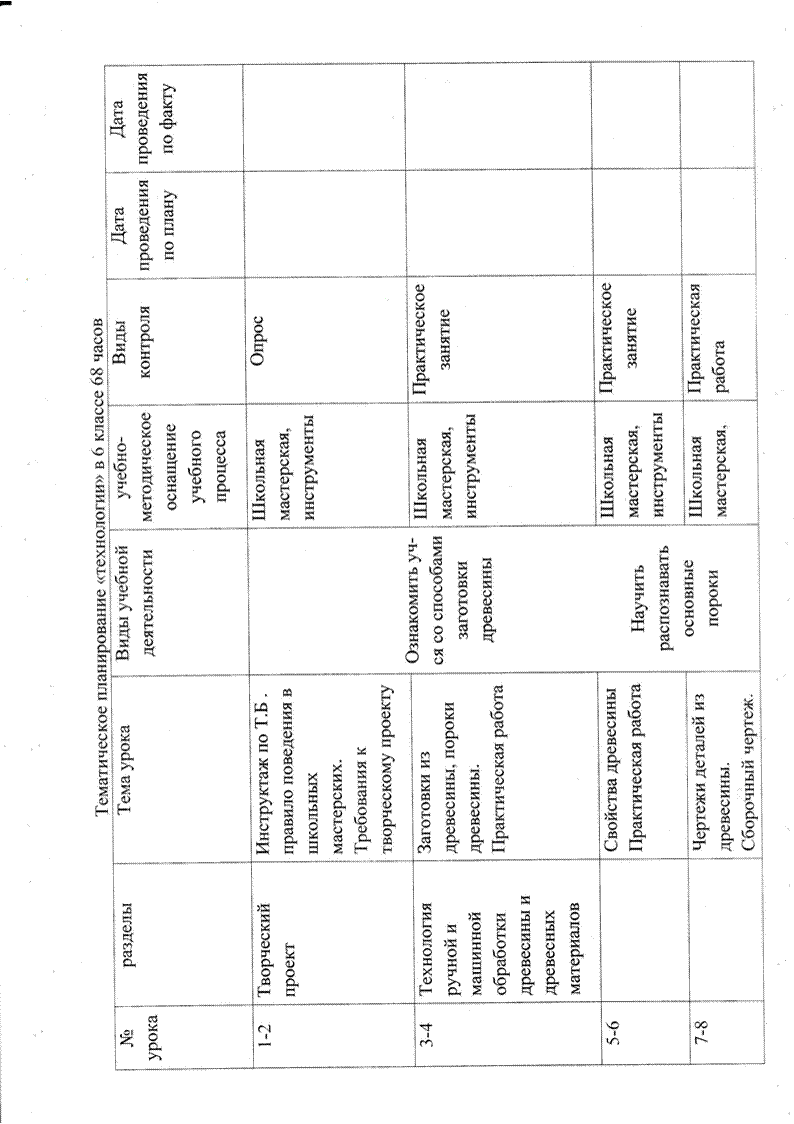 Тематическое планирование «технологии» в 6 классе 68 часов

| № урока | разделы | Тема урока | Виды учебной деятельности | учебно-методическое оснащение учебного процесса | Виды контроля | Дата проведения по плану | Дата проведения по факту |
|---|---|---|---|---|---|---|---|
| 1-2 | Творческий проект | Инструктаж по Т.Б . правило поведения в школьных мастерских. Требования к творческому проекту | | Школьная мастерская, инструменты | Опрос | | |
| 3-4 | Технология ручной и машинной обработки древесины и древесных материалов | Заготовки из древесины, пороки древесины. Практическая работа | Ознакомить уч-ся со способами заготовки древесины | Школьная мастерская, инструменты | Практическое занятие | | |
| 5-6 | | Свойства древесины Практическая работа | Научить распознавать основные пороки | Школьная мастерская, инструменты | Практическое занятие | | |
| 7-8 | | Чертежи деталей из древесины. Сборочный чертеж. | | Школьная мастерская, | Практическая работа | | |